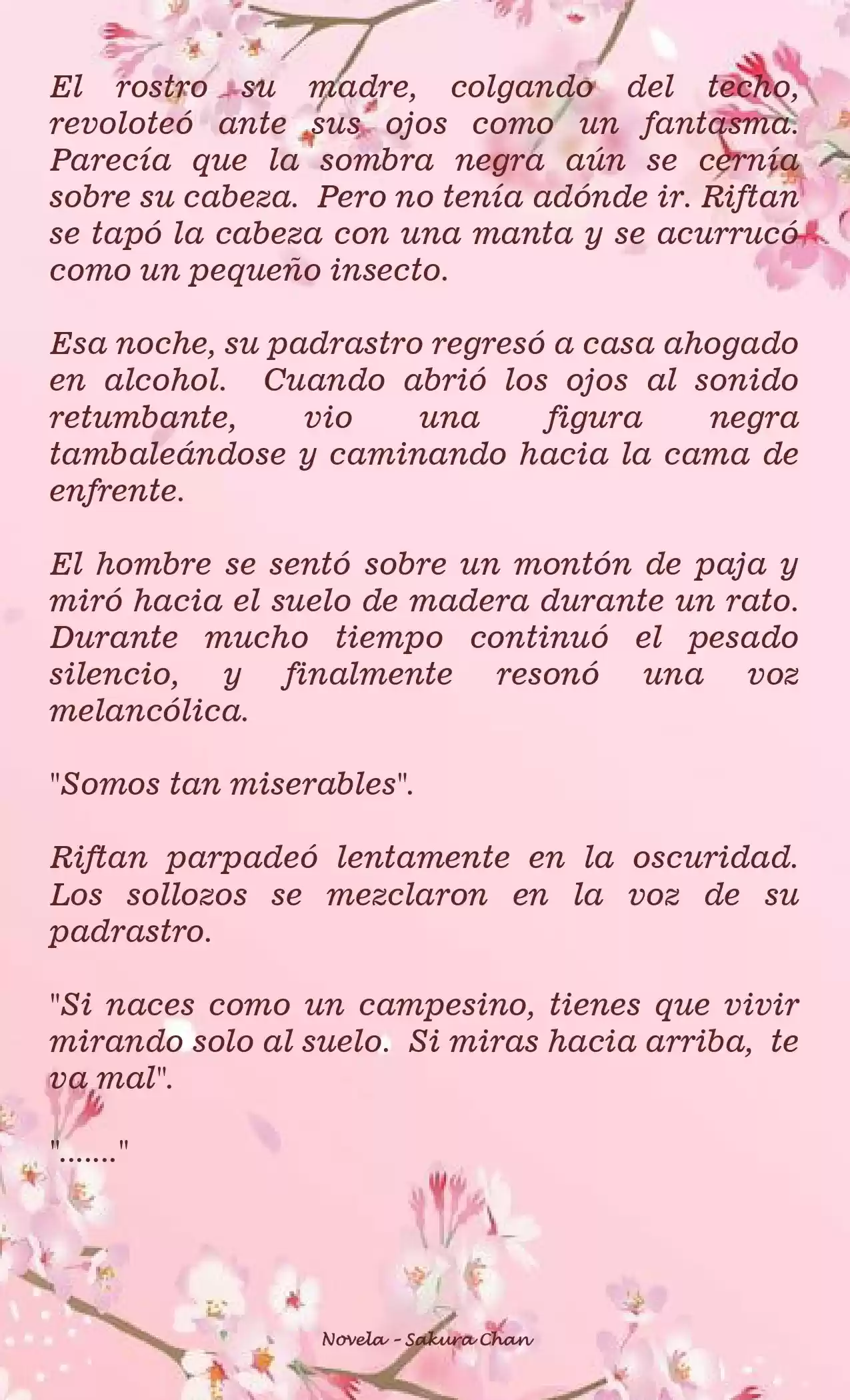 El rostro su madre, colgando del techo, revoloteó ante sus ojos como un fantasma. Parecía que la sombra negra aún se cernía sobre su cabeza. Pero no tenía adónde ir. Riftan se tapó la cabeza con una manta y se acurrucó como un pequeño insecto.

Esa noche, su padrastro regresó a casa ahogado en alcohol. Cuando abrió los ojos al sonido retumbante, vio una figura negra tambaleándose y caminando hacia la cama de enfrente.

El hombre se sentó sobre un montón de paja y miró hacia el suelo de madera durante un rato. Durante mucho tiempo continuó el pesado silencio, y finalmente resonó una voz melancólica.

"Somos tan miserables".

Riftan parpadeó lentamente en la oscuridad. Los sollozos se mezclaron en la voz de su padrastro.

"Si naces como un campesino, tienes que vivir mirando solo al suelo. Si miras hacia arriba, te va mal".

"......."

Novela - Sakura Chan